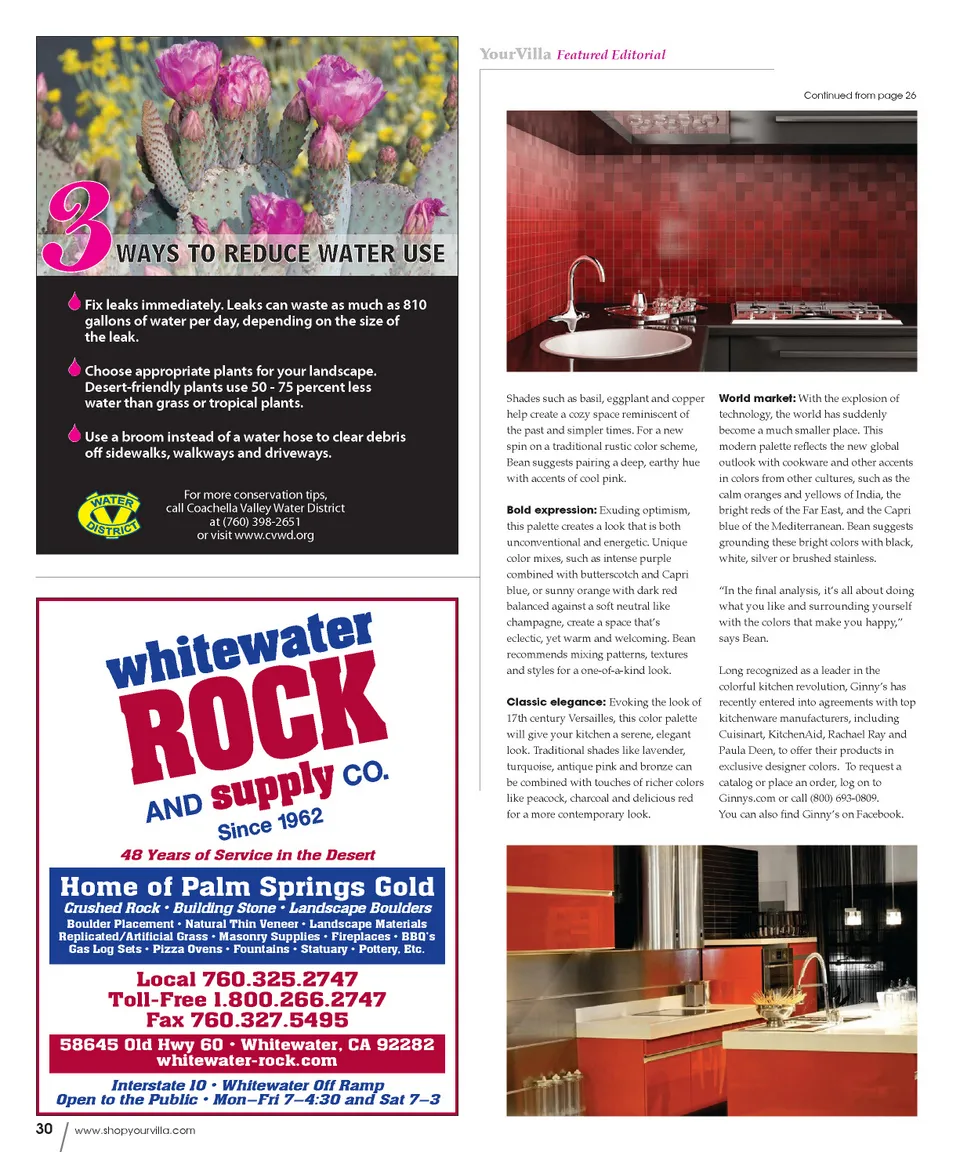 3 WAYS TO REDUCE WATER USE

Fix leaks immediately. Leaks can waste as much as 810 gallons of water per day, depending on the size of the leak.

Choose appropriate plants for your landscape. Desert-friendly plants use 50 - 75 percent less water than grass or tropical plants.

Use a broom instead of a water hose to clear debris off sidewalks, walkways and driveways.

WATER DISTRICT

For more conservation tips, call Coachella Valley Water District at (760) 398-2651 or visit www.cvwd.org

whitewater ROCK AND supply CO.
Since 1962
48 Years of Service in the Desert

Home of Palm Springs Gold
Crushed Rock • Building Stone • Landscape Boulders
Boulder Placement • Natural Thin Veneer • Landscape Materials
Replicated/Artificial Grass • Masonry Supplies • Fireplaces • BBQ's
Gas Log Sets • Pizza Ovens • Fountains • Statuary • Pottery, Etc.

Local 760.325.2747
Toll-Free 1.800.266.2747
Fax 760.327.5495

58645 Old Hwy 60 • Whitewater, CA 92282
whitewater-rock.com

Interstate 10 • Whitewater Off Ramp
Open to the Public • Mon–Fri 7–4:30 and Sat 7–3

YourVilla Featured Editorial

Continued from page 26

Shades such as basil, eggplant and copper help create a cozy space reminiscent of the past and simpler times. For a new spin on a traditional rustic color scheme, Bean suggests pairing a deep, earthy hue with accents of cool pink.

Bold expression: Exuding optimism, this palette creates a look that is both unconventional and energetic. Unique color mixes, such as intense purple combined with butterscotch and Capri blue, or sunny orange with dark red balanced against a soft neutral like champagne, create a space that's eclectic, yet warm and welcoming. Bean recommends mixing patterns, textures and styles for a one-of-a-kind look.

Classic elegance: Evoking the look of 17th century Versailles, this color palette will give your kitchen a serene, elegant look. Traditional shades like lavender, turquoise, antique pink and bronze can be combined with touches of richer colors like peacock, charcoal and delicious red for a more contemporary look.

World market: With the explosion of technology, the world has suddenly become a much smaller place. This modern palette reflects the new global outlook with cookware and other accents in colors from other cultures, such as the calm oranges and yellows of India, the bright reds of the Far East, and the Capri blue of the Mediterranean. Bean suggests grounding these bright colors with black, white, silver or brushed stainless.

"In the final analysis, it's all about doing what you like and surrounding yourself with the colors that make you happy," says Bean.

Long recognized as a leader in the colorful kitchen revolution, Ginny's has recently entered into agreements with top kitchenware manufacturers, including Cuisinart, KitchenAid, Rachael Ray and Paula Deen, to offer their products in exclusive designer colors. To request a catalog or place an order, log on to Ginnys.com or call (800) 693-0809. You can also find Ginny's on Facebook.

30 www.shopyourvilla.com